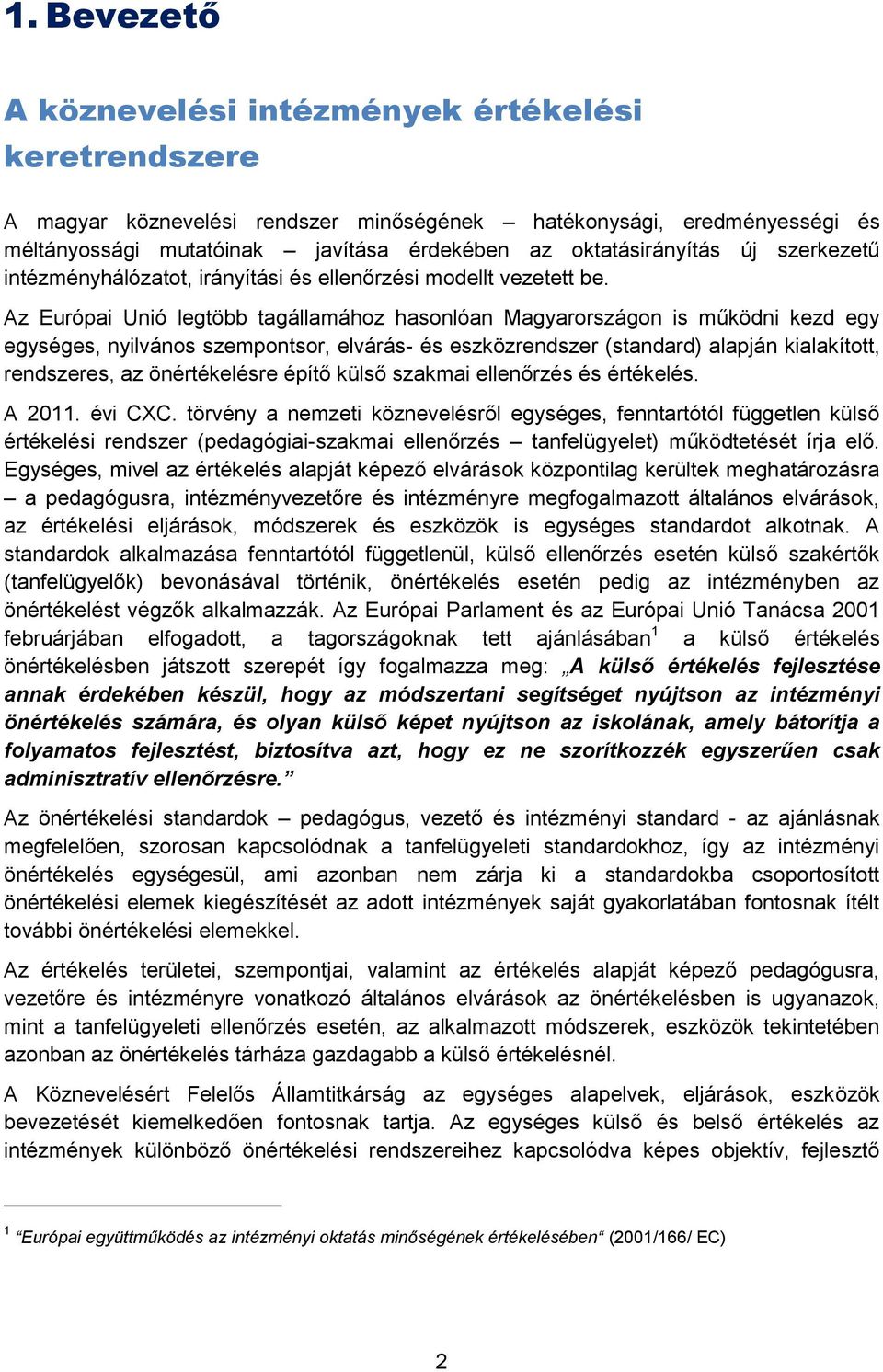 1. Bevezető

A köznevelési intézmények értékelési keretrendszere

A magyar köznevelési rendszer minőségének – hatékonysági, eredményességi és méltányossági mutatóinak – javítása érdekében az oktatásirányítás új szerkezetű intézményhálózatot, irányítási és ellenőrzési modellt vezetett be.

Az Európai Unió legtöbb tagállamához hasonlóan Magyarországon is működni kezd egy egységes, nyilvános szempontsor, elvárás- és eszközrendszer (standard) alapján kialakított, rendszeres, az önértékelésre építő külső szakmai ellenőrzés és értékelés.

A 2011. évi CXC. törvény a nemzeti köznevelésről egységes, fenntartótól független külső értékelési rendszer (pedagógiai-szakmai ellenőrzés – tanfelügyelet) működtetését írja elő. Egységes, mivel az értékelés alapját képező elvárások központilag kerültek meghatározásra – a pedagógusra, intézményvezetőre és intézményre megfogalmazott általános elvárások, az értékelési eljárások, módszerek és eszközök is egységes standardot alkotnak. A standardok alkalmazása fenntartótól függetlenül, külső ellenőrzés esetén külső szakértők (tanfelügyelők) bevonásával történik, önértékelés esetén pedig az intézményben az önértékelést végzők alkalmazzák. Az Európai Parlament és az Európai Unió Tanácsa 2001 februárjában elfogadott, a tagországoknak tett ajánlásában$^1$ a külső értékelés önértékelésben játszott szerepét így fogalmazza meg: „A külső értékelés fejlesztése annak érdekében készül, hogy az módszertani segítséget nyújtson az intézményi önértékelés számára, és olyan külső képet nyújtson az iskolának, amely bátorítja a folyamatos fejlesztést, biztosítva azt, hogy ez ne szorítkozzék egyszerűen csak adminisztratív ellenőrzésre.”

Az önértékelési standardok – pedagógus, vezető és intézményi standard - az ajánlásnak megfelelően, szorosan kapcsolódnak a tanfelügyeleti standardokhoz, így az intézményi önértékelés egységesül, ami azonban nem zárja ki a standardokba csoportosított önértékelési elemek kiegészítését az adott intézmények saját gyakorlatában fontosnak ítélt további önértékelési elemekkel.

Az értékelés területei, szempontjai, valamint az értékelés alapját képező pedagógusra, vezetőre és intézményre vonatkozó általános elvárások az önértékelésben is ugyanazok, mint a tanfelügyeleti ellenőrzés esetén, az alkalmazott módszerek, eszközök tekintetében azonban az önértékelés tárháza gazdagabb a külső értékelésnél.

A Köznevelésért Felelős Államtitkárság az egységes alapelvek, eljárások, eszközök bevezetését kiemelkedően fontosnak tartja. Az egységes külső és belső értékelés az intézmények különböző önértékelési rendszereihez kapcsolódva képes objektív, fejlesztő

$^1$ “Európai együttműködés az intézményi oktatás minőségének értékelésében“ (2001/166/ EC)

2